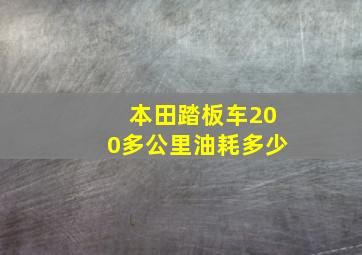 本田踏板车200多公里油耗多少